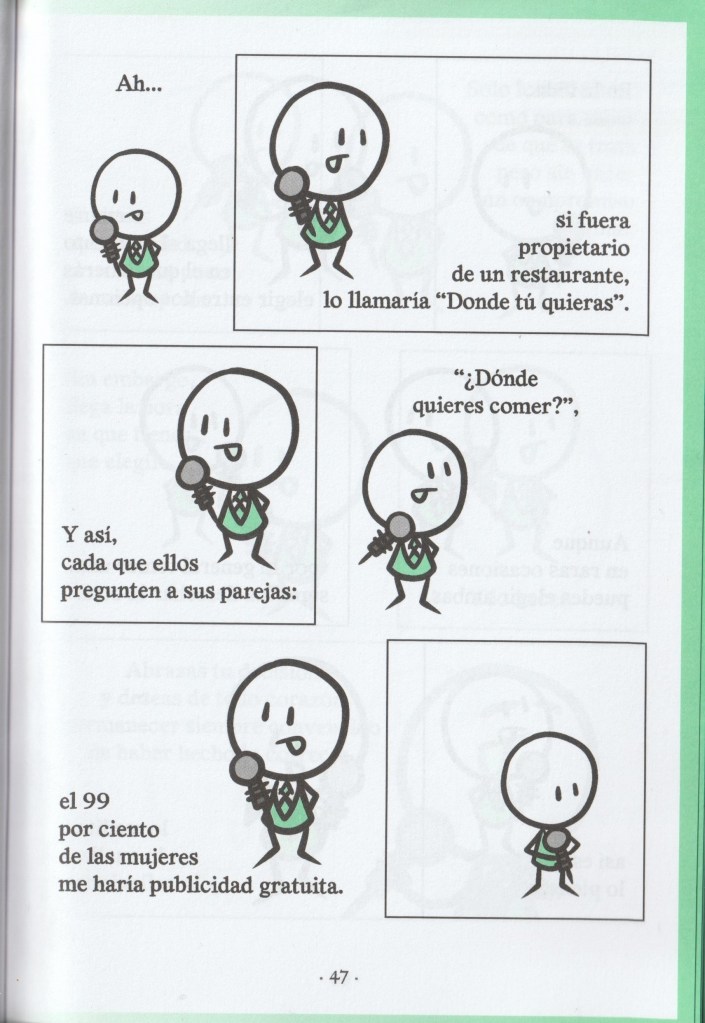 Ah...

si fuera propietario de un restaurante, lo llamaría "Donde tú quieras".

Y así, cada que ellos pregunten a sus parejas:

"¿Dónde quieres comer?",

el 99 por ciento de las mujeres me haría publicidad gratuita.

· 47 ·